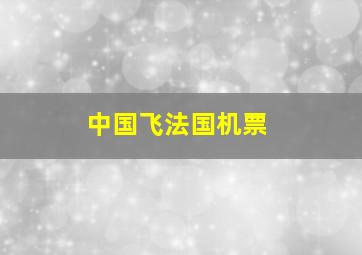 中国飞法国机票